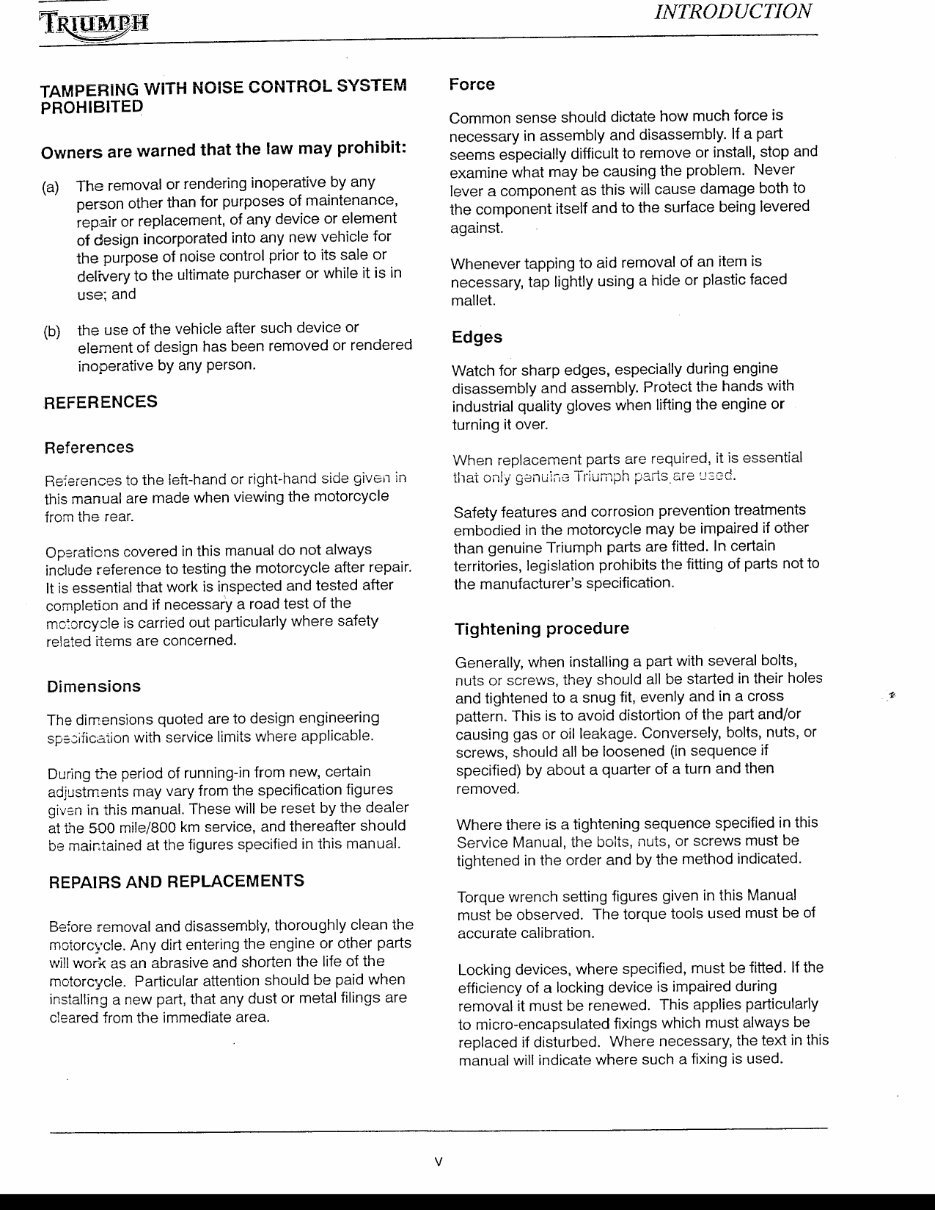 TRIUMPH

INTRODUCTION

TAMPERING WITH NOISE CONTROL SYSTEM PROHIBITED

Owners are warned that the law may prohibit:

(a) The removal or rendering inoperative by any person other than for purposes of maintenance, repair or replacement, of any device or element of design incorporated into any new vehicle for the purpose of noise control prior to its sale or delivery to the ultimate purchaser or while it is in use; and

(b) the use of the vehicle after such device or element of design has been removed or rendered inoperative by any person.

REFERENCES

References

References to the left-hand or right-hand side given in this manual are made when viewing the motorcycle from the rear.

Operations covered in this manual do not always include reference to testing the motorcycle after repair. It is essential that work is inspected and tested after completion and if necessary a road test of the motorcycle is carried out particularly where safety related items are concerned.

Dimensions

The dimensions quoted are to design engineering specification with service limits where applicable.

During the period of running-in from new, certain adjustments may vary from the specification figures given in this manual. These will be reset by the dealer at the 500 mile/800 km service, and thereafter should be maintained at the figures specified in this manual.

REPAIRS AND REPLACEMENTS

Before removal and disassembly, thoroughly clean the motorcycle. Any dirt entering the engine or other parts will work as an abrasive and shorten the life of the motorcycle. Particular attention should be paid when installing a new part, that any dust or metal filings are cleared from the immediate area.

Force

Common sense should dictate how much force is necessary in assembly and disassembly. If a part seems especially difficult to remove or install, stop and examine what may be causing the problem. Never lever a component as this will cause damage both to the component itself and to the surface being levered against.

Whenever tapping to aid removal of an item is necessary, tap lightly using a hide or plastic faced mallet.

Edges

Watch for sharp edges, especially during engine disassembly and assembly. Protect the hands with industrial quality gloves when lifting the engine or turning it over.

When replacement parts are required, it is essential that only genuine Triumph parts are used.

Safety features and corrosion prevention treatments embodied in the motorcycle may be impaired if other than genuine Triumph parts are fitted. In certain territories, legislation prohibits the fitting of parts not to the manufacturer's specification.

Tightening procedure

Generally, when installing a part with several bolts, nuts or screws, they should all be started in their holes and tightened to a snug fit, evenly and in a cross pattern. This is to avoid distortion of the part and/or causing gas or oil leakage. Conversely, bolts, nuts, or screws, should all be loosened (in sequence if specified) by about a quarter of a turn and then removed.

Where there is a tightening sequence specified in this Service Manual, the bolts, nuts, or screws must be tightened in the order and by the method indicated.

Torque wrench setting figures given in this Manual must be observed. The torque tools used must be of accurate calibration.

Locking devices, where specified, must be fitted. If the efficiency of a locking device is impaired during removal it must be renewed. This applies particularly to micro-encapsulated fixings which must always be replaced if disturbed. Where necessary, the text in this manual will indicate where such a fixing is used.

v